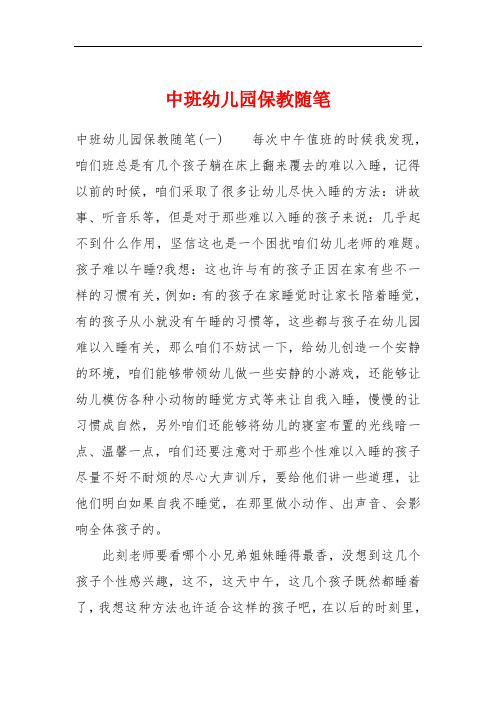 中班幼儿园保教随笔

中班幼儿园保教随笔(一)　　每次中午值班的时候我发现，咱们班总是有几个孩子躺在床上翻来覆去的难以入睡，记得以前的时候，咱们采取了很多让幼儿尽快入睡的方法：讲故事、听音乐等，但是对于那些难以入睡的孩子来说：几乎起不到什么作用，坚信这也是一个困扰咱们幼儿老师的难题。孩子难以午睡?我想：这也许与有的孩子正因在家有些不一样的习惯有关，例如：有的孩子在家睡觉时让家长陪着睡觉，有的孩子从小就没有午睡的习惯等，这些都与孩子在幼儿园难以入睡有关，那么咱们不妨试一下，给幼儿创造一个安静的环境，咱们能够带领幼儿做一些安静的小游戏，还能够让幼儿模仿各种小动物的睡觉方式等来让自我入睡，慢慢的让习惯成自然，另外咱们还能够将幼儿的寝室布置的光线暗一点、温馨一点，咱们还要注意对于那些个性难以入睡的孩子尽量不好不耐烦的尽心大声训斥，要给他们讲一些道理，让他们明白如果自我不睡觉，在那里做小动作、出声音、会影响全体孩子的。

此刻老师要看哪个小兄弟姐妹睡得最香，没想到这几个孩子个性感兴趣，这不，这天中午，这几个孩子既然都睡着了，我想这种方法也许适合这样的孩子吧，在以后的时刻里，